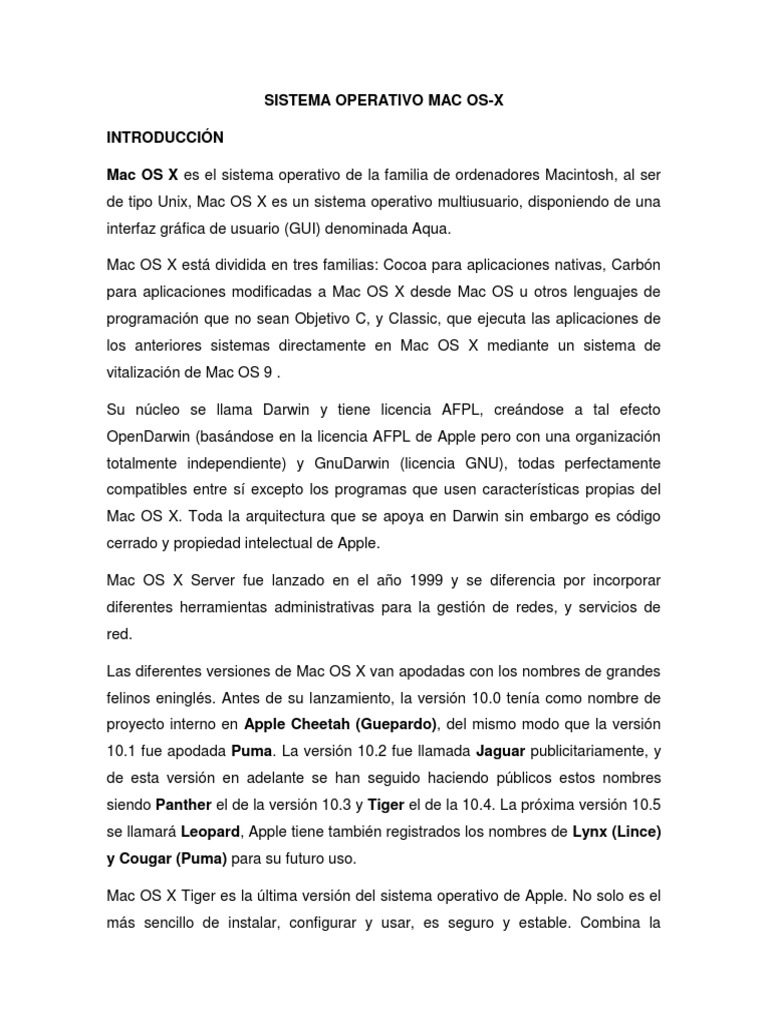 SISTEMA OPERATIVO MAC OS-X

INTRODUCCIÓN

Mac OS X es el sistema operativo de la familia de ordenadores Macintosh, al ser de tipo Unix, Mac OS X es un sistema operativo multiusuario, disponiendo de una interfaz gráfica de usuario (GUI) denominada Aqua.

Mac OS X está dividida en tres familias: Cocoa para aplicaciones nativas, Carbón para aplicaciones modificadas a Mac OS X desde Mac OS u otros lenguajes de programación que no sean Objetivo C, y Classic, que ejecuta las aplicaciones de los anteriores sistemas directamente en Mac OS X mediante un sistema de vitalización de Mac OS 9 .

Su núcleo se llama Darwin y tiene licencia AFPL, creándose a tal efecto OpenDarwin (basándose en la licencia AFPL de Apple pero con una organización totalmente independiente) y GnuDarwin (licencia GNU), todas perfectamente compatibles entre sí excepto los programas que usen características propias del Mac OS X. Toda la arquitectura que se apoya en Darwin sin embargo es código cerrado y propiedad intelectual de Apple.

Mac OS X Server fue lanzado en el año 1999 y se diferencia por incorporar diferentes herramientas administrativas para la gestión de redes, y servicios de red.

Las diferentes versiones de Mac OS X van apodadas con los nombres de grandes felinos eninglés. Antes de su lanzamiento, la versión 10.0 tenía como nombre de proyecto interno en Apple Cheetah (Guepardo), del mismo modo que la versión 10.1 fue apodada Puma. La versión 10.2 fue llamada Jaguar publicitariamente, y de esta versión en adelante se han seguido haciendo públicos estos nombres siendo Panther el de la versión 10.3 y Tiger el de la 10.4. La próxima versión 10.5 se llamará Leopard, Apple tiene también registrados los nombres de Lynx (Lince) y Cougar (Puma) para su futuro uso.

Mac OS X Tiger es la última versión del sistema operativo de Apple. No solo es el más sencillo de instalar, configurar y usar, es seguro y estable. Combina la